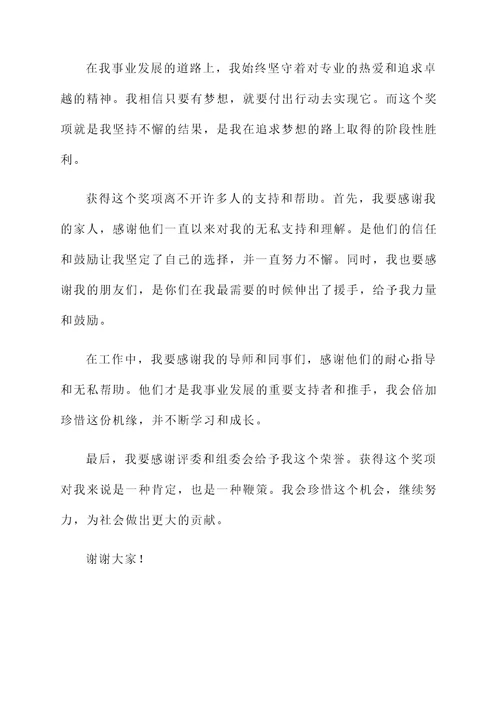 在我事业发展的道路上，我始终坚守着对专业的热爱和追求卓越的精神。我相信只要有梦想，就要付出行动去实现它。而这个奖项就是我坚持不懈的结果，是我在追求梦想的路上取得的阶段性胜利。

获得这个奖项离不开许多人的支持和帮助。首先，我要感谢我的家人，感谢他们一直以来对我的无私支持和理解。是他们的信任和鼓励让我坚定了自己的选择，并一直努力不懈。同时，我也要感谢我的朋友们，是你们在我最需要的时候伸出了援手，给予我力量和鼓励。

在工作中，我要感谢我的导师和同事们，感谢他们的耐心指导和无私帮助。他们才是我事业发展的重要支持者和推手，我会倍加珍惜这份机缘，并不断学习和成长。

最后，我要感谢评委和组委会给予我这个荣誉。获得这个奖项对我来说是一种肯定，也是一种鞭策。我会珍惜这个机会，继续努力，为社会做出更大的贡献。

谢谢大家！